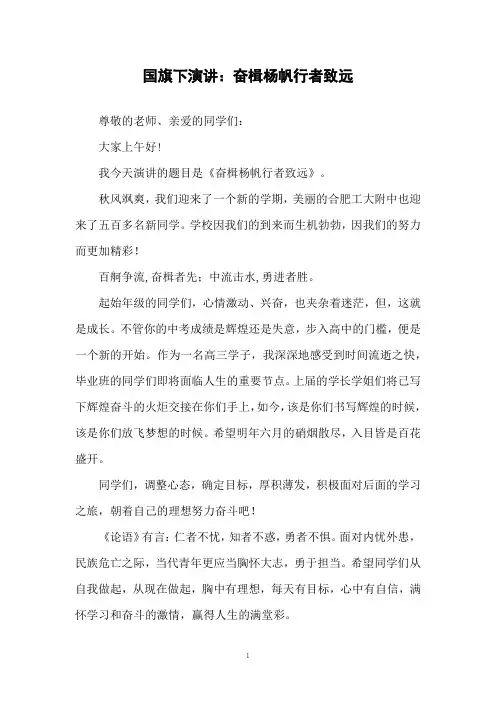 国旗下演讲：奋楫杨帆行者致远

尊敬的老师、亲爱的同学们：

大家上午好！

我今天演讲的题目是《奋楫杨帆行者致远》。

秋风飒爽，我们迎来了一个新的学期，美丽的合肥工大附中也迎来了五百多名新同学。学校因我们的到来而生机勃勃，因我们的努力而更加精彩！

百舸争流，奋楫者先；中流击水，勇进者胜。

起始年级的同学们，心情激动、兴奋，也夹杂着迷茫，但，这就是成长。不管你的中考成绩是辉煌还是失意，步入高中的门槛，便是一个新的开始。作为一名高三学子，我深深地感受到时间流逝之快，毕业班的同学们即将面临人生的重要节点。上届的学长学姐们将已写下辉煌奋斗的火炬交接在你们手上，如今，该是你们书写辉煌的时候，该是你们放飞梦想的时候。希望明年六月的硝烟散尽，入目皆是百花盛开。

同学们，调整心态，确定目标，厚积薄发，积极面对后面的学习之旅，朝着自己的理想努力奋斗吧！

《论语》有言：仁者不忧，知者不惑，勇者不惧。面对内忧外患，民族危亡之际，当代青年更应当胸怀大志，勇于担当。希望同学们从自我做起，从现在做起，胸中有理想，每天有目标，心中有自信，满怀学习和奋斗的激情，赢得人生的满堂彩。

1